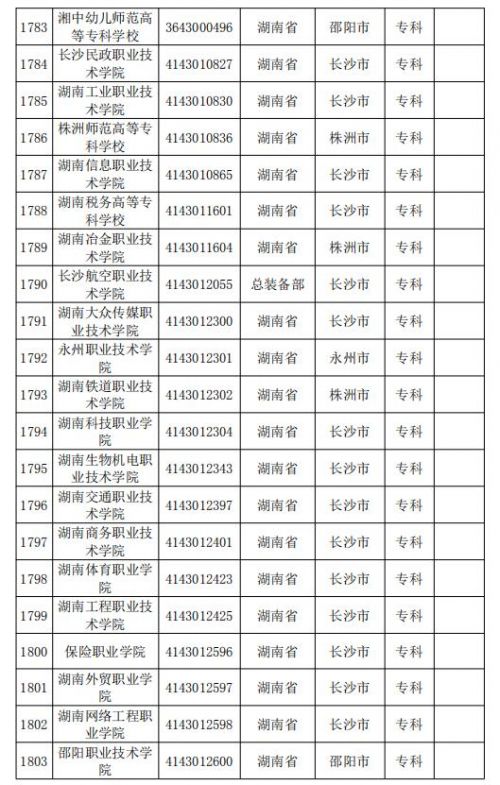 | 1783 | 湘中幼儿师范高等专科学校 | 3643000496 | 湖南省 | 邵阳市 | 专科 | |
|---|---|---|---|---|---|---|
| 1784 | 长沙民政职业技术学院 | 4143010827 | 湖南省 | 长沙市 | 专科 | |
| 1785 | 湖南工业职业技术学院 | 4143010830 | 湖南省 | 长沙市 | 专科 | |
| 1786 | 株洲师范高等专科学校 | 4143010836 | 湖南省 | 株洲市 | 专科 | |
| 1787 | 湖南信息职业技术学院 | 4143010865 | 湖南省 | 长沙市 | 专科 | |
| 1788 | 湖南税务高等专科学校 | 4143011601 | 湖南省 | 长沙市 | 专科 | |
| 1789 | 湖南冶金职业技术学院 | 4143011604 | 湖南省 | 株洲市 | 专科 | |
| 1790 | 长沙航空职业技术学院 | 4143012055 | 总装备部 | 长沙市 | 专科 | |
| 1791 | 湖南大众传媒职业技术学院 | 4143012300 | 湖南省 | 长沙市 | 专科 | |
| 1792 | 永州职业技术学院 | 4143012301 | 湖南省 | 永州市 | 专科 | |
| 1793 | 湖南铁道职业技术学院 | 4143012302 | 湖南省 | 株洲市 | 专科 | |
| 1794 | 湖南科技职业学院 | 4143012304 | 湖南省 | 长沙市 | 专科 | |
| 1795 | 湖南生物机电职业技术学院 | 4143012343 | 湖南省 | 长沙市 | 专科 | |
| 1796 | 湖南交通职业技术学院 | 4143012397 | 湖南省 | 长沙市 | 专科 | |
| 1797 | 湖南商务职业技术学院 | 4143012401 | 湖南省 | 长沙市 | 专科 | |
| 1798 | 湖南体育职业学院 | 4143012423 | 湖南省 | 长沙市 | 专科 | |
| 1799 | 湖南工程职业技术学院 | 4143012425 | 湖南省 | 长沙市 | 专科 | |
| 1800 | 保险职业学院 | 4143012596 | 湖南省 | 长沙市 | 专科 | |
| 1801 | 湖南外贸职业学院 | 4143012597 | 湖南省 | 长沙市 | 专科 | |
| 1802 | 湖南网络工程职业学院 | 4143012598 | 湖南省 | 长沙市 | 专科 | |
| 1803 | 邵阳职业技术学院 | 4143012600 | 湖南省 | 邵阳市 | 专科 | |